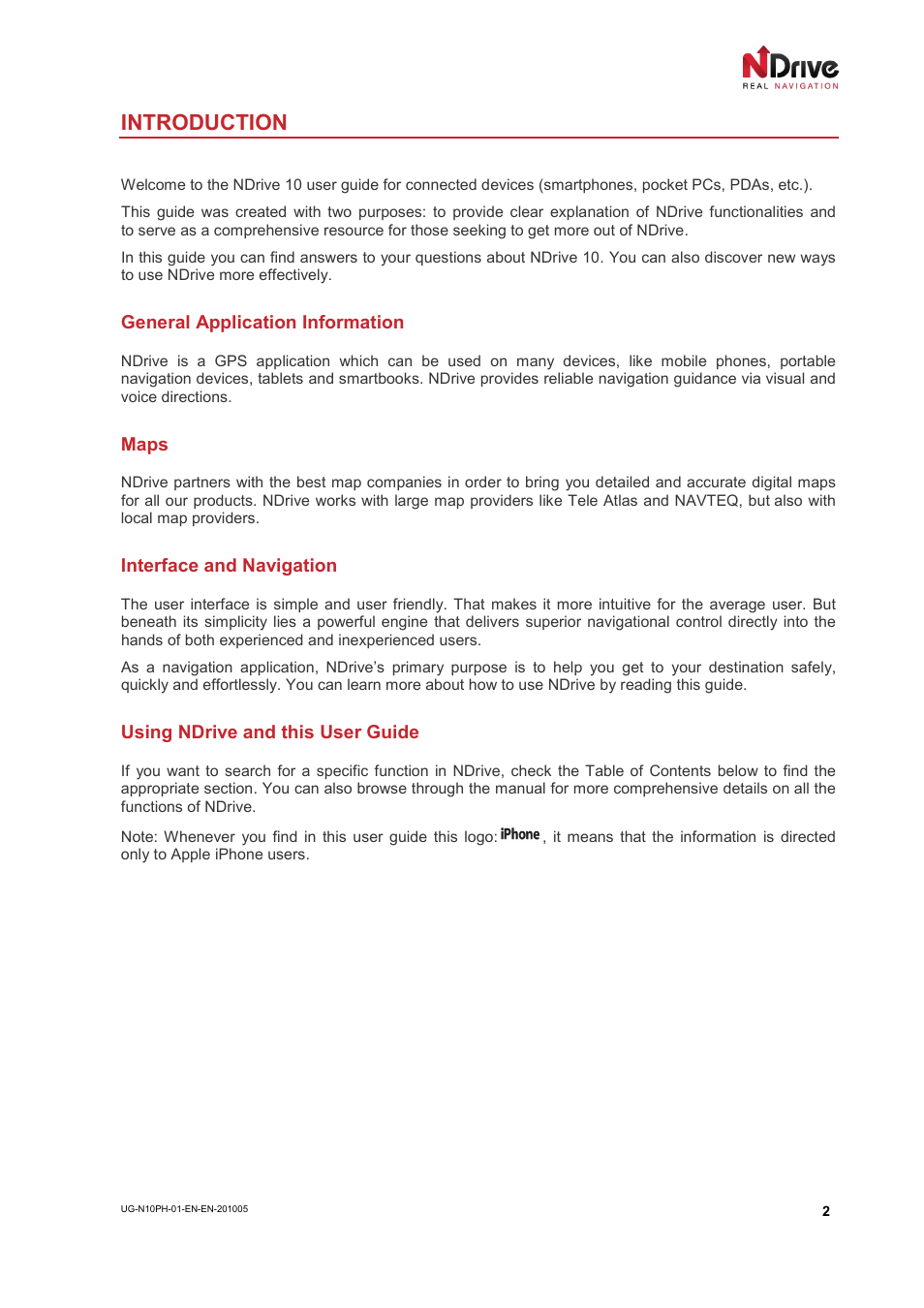 NDrive
REAL NAVIGATION

INTRODUCTION

Welcome to the NDrive 10 user guide for connected devices (smartphones, pocket PCs, PDAs, etc.).

This guide was created with two purposes: to provide clear explanation of NDrive functionalities and to serve as a comprehensive resource for those seeking to get more out of NDrive.

In this guide you can find answers to your questions about NDrive 10. You can also discover new ways to use NDrive more effectively.

General Application Information

NDrive is a GPS application which can be used on many devices, like mobile phones, portable navigation devices, tablets and smartbooks. NDrive provides reliable navigation guidance via visual and voice directions.

Maps

NDrive partners with the best map companies in order to bring you detailed and accurate digital maps for all our products. NDrive works with large map providers like Tele Atlas and NAVTEQ, but also with local map providers.

Interface and Navigation

The user interface is simple and user friendly. That makes it more intuitive for the average user. But beneath its simplicity lies a powerful engine that delivers superior navigational control directly into the hands of both experienced and inexperienced users.

As a navigation application, NDrive's primary purpose is to help you get to your destination safely, quickly and effortlessly. You can learn more about how to use NDrive by reading this guide.

Using NDrive and this User Guide

If you want to search for a specific function in NDrive, check the Table of Contents below to find the appropriate section. You can also browse through the manual for more comprehensive details on all the functions of NDrive.

Note: Whenever you find in this user guide this logo: iPhone, it means that the information is directed only to Apple iPhone users.

UG-N10PH-01-EN-EN-201005

2